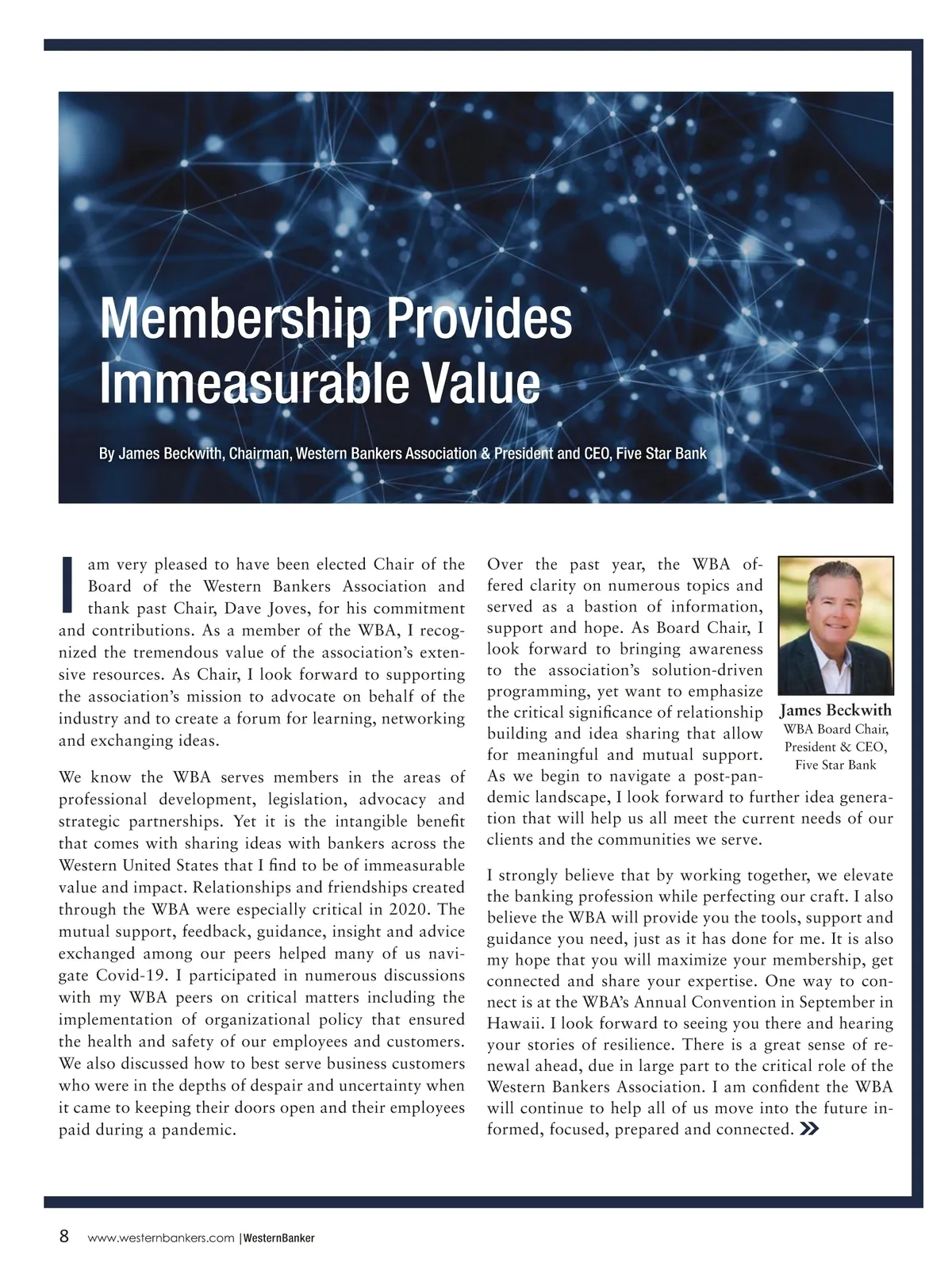 Membership Provides Immeasurable Value

By James Beckwith, Chairman, Western Bankers Association & President and CEO, Five Star Bank

I am very pleased to have been elected Chair of the Board of the Western Bankers Association and thank past Chair, Dave Joves, for his commitment and contributions. As a member of the WBA, I recognized the tremendous value of the association's extensive resources. As Chair, I look forward to supporting the association's mission to advocate on behalf of the industry and to create a forum for learning, networking and exchanging ideas.

We know the WBA serves members in the areas of professional development, legislation, advocacy and strategic partnerships. Yet it is the intangible benefit that comes with sharing ideas with bankers across the Western United States that I find to be of immeasurable value and impact. Relationships and friendships created through the WBA were especially critical in 2020. The mutual support, feedback, guidance, insight and advice exchanged among our peers helped many of us navigate Covid-19. I participated in numerous discussions with my WBA peers on critical matters including the implementation of organizational policy that ensured the health and safety of our employees and customers. We also discussed how to best serve business customers who were in the depths of despair and uncertainty when it came to keeping their doors open and their employees paid during a pandemic.

Over the past year, the WBA offered clarity on numerous topics and served as a bastion of information, support and hope. As Board Chair, I look forward to bringing awareness to the association's solution-driven programming, yet want to emphasize the critical significance of relationship building and idea sharing that allow for meaningful and mutual support. As we begin to navigate a post-pandemic landscape, I look forward to further idea generation that will help us all meet the current needs of our clients and the communities we serve.

James Beckwith
WBA Board Chair, President & CEO, Five Star Bank

I strongly believe that by working together, we elevate the banking profession while perfecting our craft. I also believe the WBA will provide you the tools, support and guidance you need, just as it has done for me. It is also my hope that you will maximize your membership, get connected and share your expertise. One way to connect is at the WBA's Annual Convention in September in Hawaii. I look forward to seeing you there and hearing your stories of resilience. There is a great sense of renewal ahead, due in large part to the critical role of the Western Bankers Association. I am confident the WBA will continue to help all of us move into the future informed, focused, prepared and connected.

8 www.westernbankers.com | WesternBanker